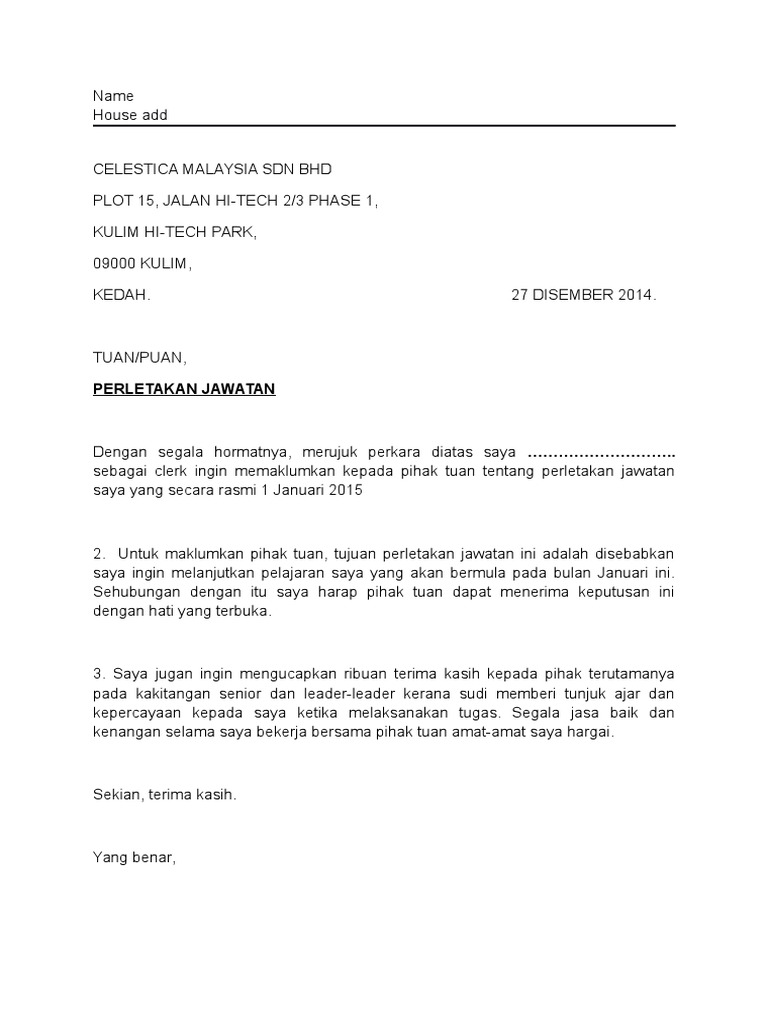 Name
House add

CELESTICA MALAYSIA SDN BHD

PLOT 15, JALAN HI-TECH 2/3 PHASE 1,

KULIM HI-TECH PARK,

09000 KULIM,

KEDAH.

27 DISEMBER 2014.

TUAN/PUAN,

PERLETAKAN JAWATAN

Dengan segala hormatnya, merujuk perkara diatas saya ……………………….. sebagai clerk ingin memaklumkan kepada pihak tuan tentang perletakan jawatan saya yang secara rasmi 1 Januari 2015

2. Untuk maklumkan pihak tuan, tujuan perletakan jawatan ini adalah disebabkan saya ingin melanjutkan pelajaran saya yang akan bermula pada bulan Januari ini. Sehubungan dengan itu saya harap pihak tuan dapat menerima keputusan ini dengan hati yang terbuka.

3. Saya jugan ingin mengucapkan ribuan terima kasih kepada pihak terutamanya pada kakitangan senior dan leader-leader kerana sudi memberi tunjuk ajar dan kepercayaan kepada saya ketika melaksanakan tugas. Segala jasa baik dan kenangan selama saya bekerja bersama pihak tuan amat-amat saya hargai.

Sekian, terima kasih.

Yang benar,